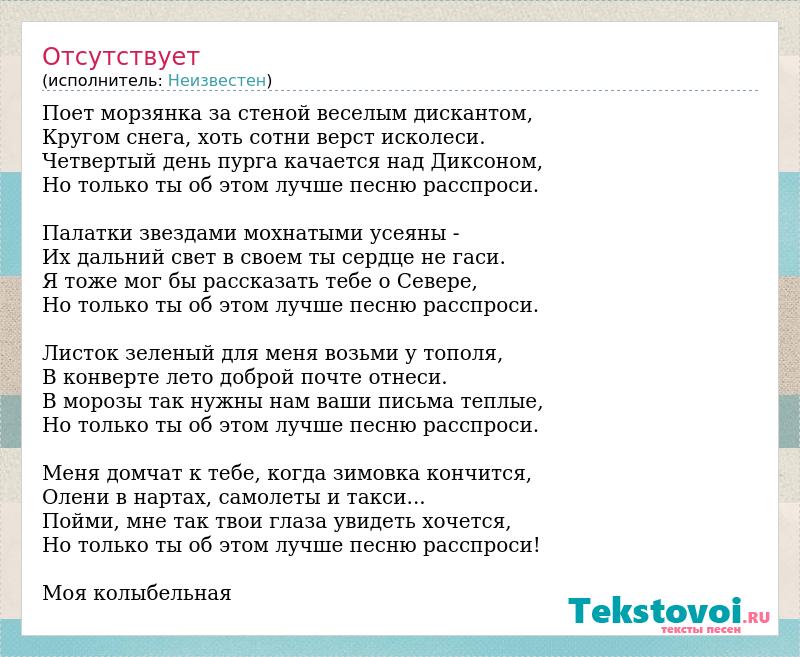 Отсутствует
(исполнитель: Неизвестен)

Поет морзянка за стеной веселым дискантом,
Кругом снега, хоть сотни верст исколеси.
Четвертый день пурга качается над Диксоном,
Но только ты об этом лучше песню расспроси.

Палатки звездами мохнатыми усеяны -
Их дальний свет в своем ты сердце не гаси.
Я тоже мог бы рассказать тебе о Севере,
Но только ты об этом лучше песню расспроси.

Листок зеленый для меня возьми у тополя,
В конверте лето доброй почте отнеси.
В морозы так нужны нам ваши письма теплые,
Но только ты об этом лучше песню расспроси.

Меня домчат к тебе, когда зимовка кончится,
Олени в нартах, самолеты и такси...
Пойми, мне так твои глаза увидеть хочется,
Но только ты об этом лучше песню расспроси!

Моя колыбельная

Tekstovoi.RU
тексты песен